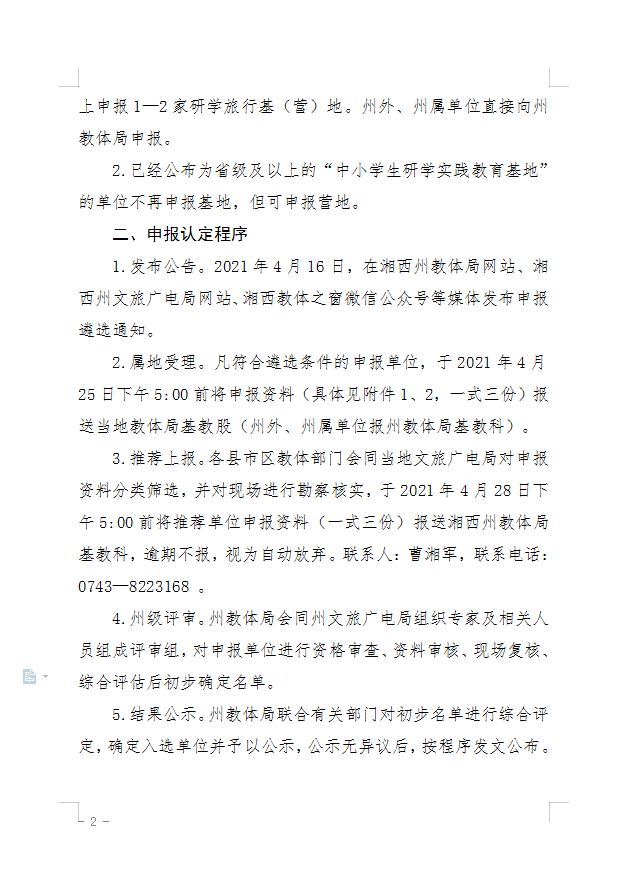 上申报1—2家研学旅行基（营）地。州外、州属单位直接向州教体局申报。

2.已经公布为省级及以上的“中小学生研学实践教育基地”的单位不再申报基地，但可申报营地。

二、申报认定程序

1.发布公告。2021年4月16日，在湘西州教体局网站、湘西州文旅广电局网站、湘西教体之窗微信公众号等媒体发布申报遴选通知。

2.属地受理。凡符合遴选条件的申报单位，于2021年4月25日下午5:00前将申报资料（具体见附件1、2，一式三份）报送当地教体局基教股（州外、州属单位报州教体局基教科）。

3.推荐上报。各县市区教体部门会同当地文旅广电局对申报资料分类筛选，并对现场进行勘察核实，于2021年4月28日下午5:00前将推荐单位申报资料（一式三份）报送湘西州教体局基教科，逾期不报，视为自动放弃。联系人：曹湘军，联系电话：0743—8223168 。

4.州级评审。州教体局会同州文旅广电局组织专家及相关人员组成评审组，对申报单位进行资格审查、资料审核、现场复核、综合评估后初步确定名单。

5.结果公示。州教体局联合有关部门对初步名单进行综合评定，确定入选单位并予以公示，公示无异议后，按程序发文公布。

- 2 -